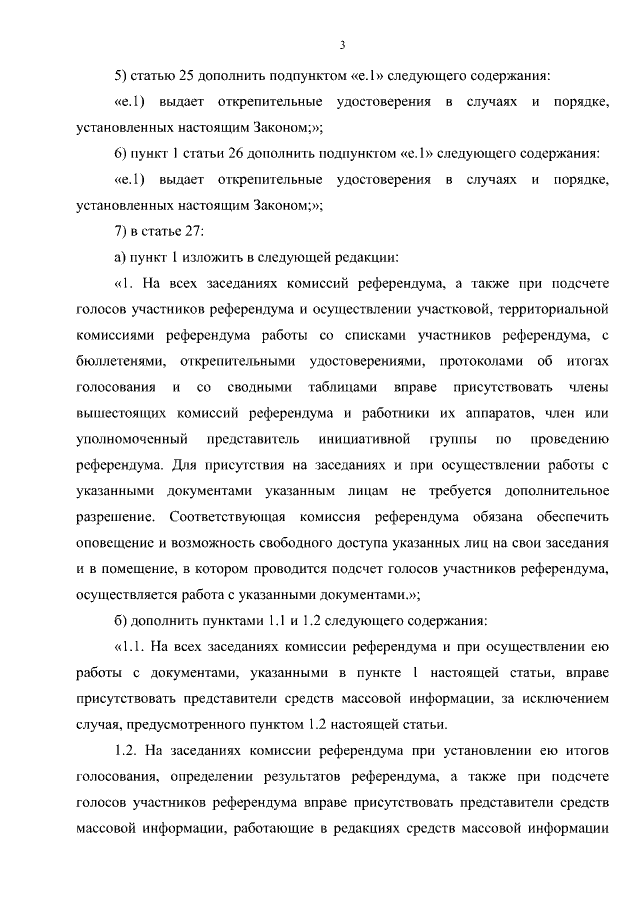 3

5) статью 25 дополнить подпунктом «е.1» следующего содержания:

«е.1) выдает открепительные удостоверения в случаях и порядке, установленных настоящим Законом;»;

6) пункт 1 статьи 26 дополнить подпунктом «е.1» следующего содержания:

«е.1) выдает открепительные удостоверения в случаях и порядке, установленных настоящим Законом;»;

7) в статье 27:

а) пункт 1 изложить в следующей редакции:

«1. На всех заседаниях комиссий референдума, а также при подсчете голосов участников референдума и осуществлении участковой, территориальной комиссиями референдума работы со списками участников референдума, с бюллетенями, открепительными удостоверениями, протоколами об итогах голосования и со сводными таблицами вправе присутствовать члены вышестоящих комиссий референдума и работники их аппаратов, член или уполномоченный представитель инициативной группы по проведению референдума. Для присутствия на заседаниях и при осуществлении работы с указанными документами указанным лицам не требуется дополнительное разрешение. Соответствующая комиссия референдума обязана обеспечить оповещение и возможность свободного доступа указанных лиц на свои заседания и в помещение, в котором проводится подсчет голосов участников референдума, осуществляется работа с указанными документами.»;

б) дополнить пунктами 1.1 и 1.2 следующего содержания:

«1.1. На всех заседаниях комиссии референдума и при осуществлении ею работы с документами, указанными в пункте 1 настоящей статьи, вправе присутствовать представители средств массовой информации, за исключением случая, предусмотренного пунктом 1.2 настоящей статьи.

1.2. На заседаниях комиссии референдума при установлении ею итогов голосования, определении результатов референдума, а также при подсчете голосов участников референдума вправе присутствовать представители средств массовой информации, работающие в редакциях средств массовой информации